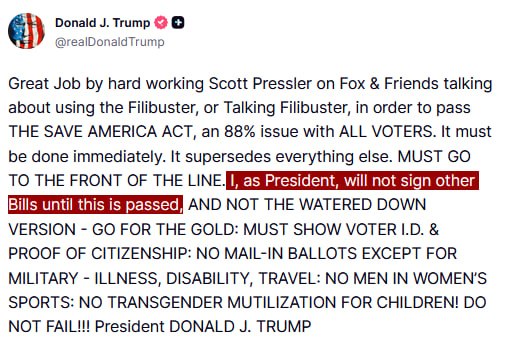 Donald J. Trump
@realDonaldTrump

Great Job by hard working Scott Pressler on Fox & Friends talking about using the Filibuster, or Talking Filibuster, in order to pass THE SAVE AMERICA ACT, an 88% issue with ALL VOTERS. It must be done immediately. It supersedes everything else. MUST GO TO THE FRONT OF THE LINE. I, as President, will not sign other Bills until this is passed, AND NOT THE WATERED DOWN VERSION - GO FOR THE GOLD: MUST SHOW VOTER I.D. & PROOF OF CITIZENSHIP: NO MAIL-IN BALLOTS EXCEPT FOR MILITARY - ILLNESS, DISABILITY, TRAVEL: NO MEN IN WOMEN'S SPORTS: NO TRANSGENDER MUTILIZATION FOR CHILDREN! DO NOT FAIL!!! President DONALD J. TRUMP